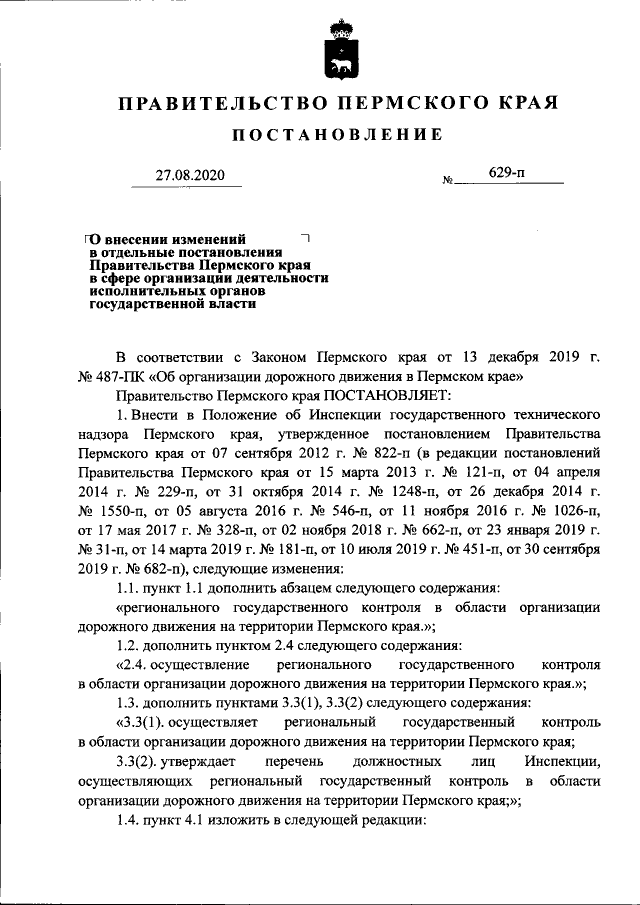 ПРАВИТЕЛЬСТВО ПЕРМСКОГО КРАЯ

ПОСТАНОВЛЕНИЕ

27.08.2020 № 629-п

О внесении изменений в отдельные постановления Правительства Пермского края в сфере организации деятельности исполнительных органов государственной власти

В соответствии с Законом Пермского края от 13 декабря 2019 г. № 487-ПК «Об организации дорожного движения в Пермском крае»

Правительство Пермского края ПОСТАНОВЛЯЕТ:

1. Внести в Положение об Инспекции государственного технического надзора Пермского края, утвержденное постановлением Правительства Пермского края от 07 сентября 2012 г. № 822-п (в редакции постановлений Правительства Пермского края от 15 марта 2013 г. № 121-п, от 04 апреля 2014 г. № 229-п, от 31 октября 2014 г. № 1248-п, от 26 декабря 2014 г. № 1550-п, от 05 августа 2016 г. № 546-п, от 11 ноября 2016 г. № 1026-п, от 17 мая 2017 г. № 328-п, от 02 ноября 2018 г. № 662-п, от 23 января 2019 г. № 31-п, от 14 марта 2019 г. № 181-п, от 10 июля 2019 г. № 451-п, от 30 сентября 2019 г. № 682-п), следующие изменения:

1.1. пункт 1.1 дополнить абзацем следующего содержания:

«регионального государственного контроля в области организации дорожного движения на территории Пермского края.»;

1.2. дополнить пунктом 2.4 следующего содержания:

«2.4. осуществление регионального государственного контроля в области организации дорожного движения на территории Пермского края.»;

1.3. дополнить пунктами 3.3(1), 3.3(2) следующего содержания:

«3.3(1). осуществляет региональный государственный контроль в области организации дорожного движения на территории Пермского края;

3.3(2). утверждает перечень должностных лиц Инспекции, осуществляющих региональный государственный контроль в области организации дорожного движения на территории Пермского края;»;

1.4. пункт 4.1 изложить в следующей редакции: